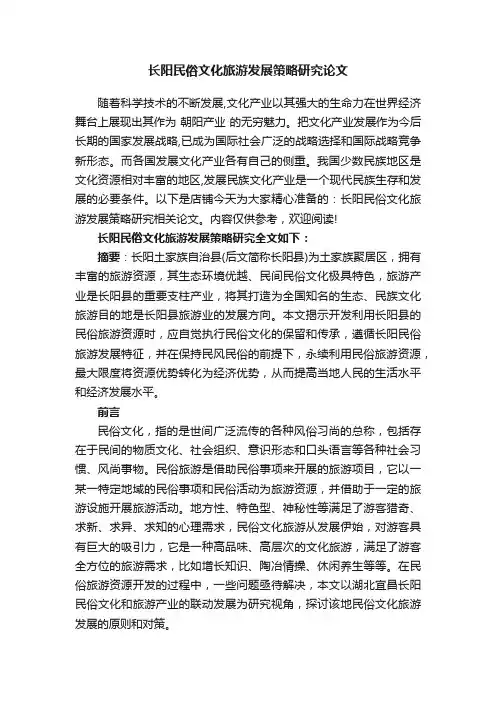 长阳民俗文化旅游发展策略研究论文

随着科学技术的不断发展,文化产业以其强大的生命力在世界经济舞台上展现出其作为 朝阳产业 的无穷魅力。把文化产业发展作为今后长期的国家发展战略,已成为国际社会广泛的战略选择和国际战略竞争新形态。而各国发展文化产业各有自己的侧重。我国少数民族地区是文化资源相对丰富的地区,发展民族文化产业是一个现代民族生存和发展的必要条件。以下是店铺今天为大家精心准备的：长阳民俗文化旅游发展策略研究相关论文。内容仅供参考，欢迎阅读!

长阳民俗文化旅游发展策略研究全文如下：

摘要：长阳土家族自治县(后文简称长阳县)为土家族聚居区，拥有丰富的旅游资源，其生态环境优越、民间民俗文化极具特色，旅游产业是长阳县的重要支柱产业，将其打造为全国知名的生态、民族文化旅游目的地是长阳县旅游业的发展方向。本文揭示开发利用长阳县的民俗旅游资源时，应自觉执行民俗文化的保留和传承，遵循长阳民俗旅游发展特征，并在保持民风民俗的前提下，永续利用民俗旅游资源，最大限度将资源优势转化为经济优势，从而提高当地人民的生活水平和经济发展水平。

前言

民俗文化，指的是世间广泛流传的各种风俗习尚的总称，包括存在于民间的物质文化、社会组织、意识形态和口头语言等各种社会习惯、风尚事物。民俗旅游是借助民俗事项来开展的旅游项目，它以一某一特定地域的民俗事项和民俗活动为旅游资源，并借助于一定的旅游设施开展旅游活动。地方性、特色型、神秘性等满足了游客猎奇、求新、求异、求知的心理需求，民俗文化旅游从发展伊始，对游客具有巨大的吸引力，它是一种高品味、高层次的文化旅游，满足了游客全方位的旅游需求，比如增长知识、陶冶情操、休闲养生等等。在民俗旅游资源开发的过程中，一些问题亟待解决，本文以湖北宜昌长阳民俗文化和旅游产业的联动发展为研究视角，探讨该地民俗文化旅游发展的原则和对策。